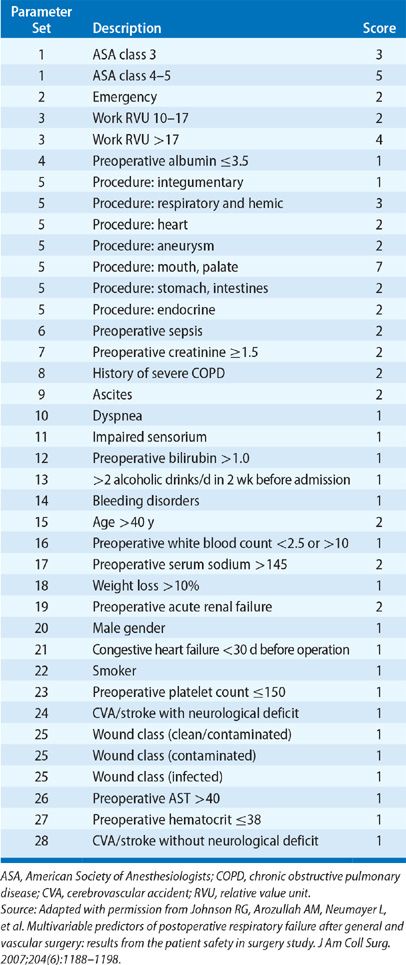 | Parameter Set | Description | Score |
|---|---|---|
| 1 | ASA class 3 | 3 |
| 1 | ASA class 4–5 | 5 |
| 2 | Emergency | 2 |
| 3 | Work RVU 10–17 | 2 |
| 3 | Work RVU >17 | 4 |
| 4 | Preoperative albumin ≤3.5 | 1 |
| 5 | Procedure: integumentary | 1 |
| 5 | Procedure: respiratory and hemic | 3 |
| 5 | Procedure: heart | 2 |
| 5 | Procedure: aneurysm | 2 |
| 5 | Procedure: mouth, palate | 7 |
| 5 | Procedure: stomach, intestines | 2 |
| 5 | Procedure: endocrine | 2 |
| 6 | Preoperative sepsis | 2 |
| 7 | Preoperative creatinine ≥1.5 | 2 |
| 8 | History of severe COPD | 2 |
| 9 | Ascites | 2 |
| 10 | Dyspnea | 1 |
| 11 | Impaired sensorium | 1 |
| 12 | Preoperative bilirubin >1.0 | 1 |
| 13 | >2 alcoholic drinks/d in 2 wk before admission | 1 |
| 14 | Bleeding disorders | 1 |
| 15 | Age >40 y | 2 |
| 16 | Preoperative white blood count <2.5 or >10 | 1 |
| 17 | Preoperative serum sodium >145 | 2 |
| 18 | Weight loss >10% | 1 |
| 19 | Preoperative acute renal failure | 2 |
| 20 | Male gender | 1 |
| 21 | Congestive heart failure <30 d before operation | 1 |
| 22 | Smoker | 1 |
| 23 | Preoperative platelet count ≤150 | 1 |
| 24 | CVA/stroke with neurological deficit | 1 |
| 25 | Wound class (clean/contaminated) | 1 |
| 25 | Wound class (contaminated) | 1 |
| 25 | Wound class (infected) | 1 |
| 26 | Preoperative AST >40 | 1 |
| 27 | Preoperative hematocrit ≤38 | 1 |
| 28 | CVA/stroke without neurological deficit | 1 |

ASA, American Society of Anesthesiologists; COPD, chronic obstructive pulmonary disease; CVA, cerebrovascular accident; RVU, relative value unit.
Source: Adapted with permission from Johnson RG, Arozullah AM, Neumayer L, et al. Multivariable predictors of postoperative respiratory failure after general and vascular surgery: results from the patient safety in surgery study. J Am Coll Surg. 2007;204(6):1188–1198.